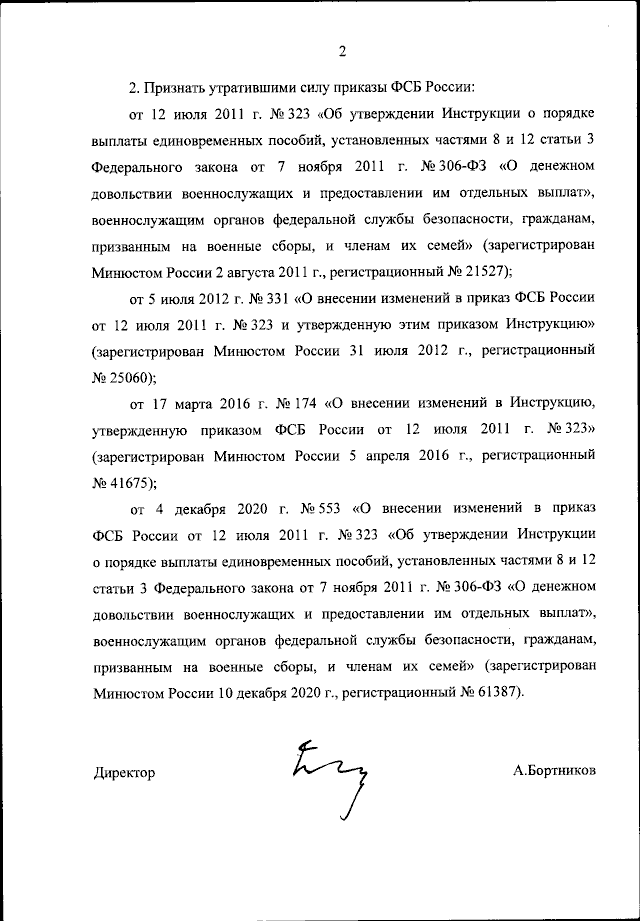 2

2. Признать утратившими силу приказы ФСБ России:

от 12 июля 2011 г. № 323 «Об утверждении Инструкции о порядке выплаты единовременных пособий, установленных частями 8 и 12 статьи 3 Федерального закона от 7 ноября 2011 г. № 306-ФЗ «О денежном довольствии военнослужащих и предоставлении им отдельных выплат», военнослужащим органов федеральной службы безопасности, гражданам, призванным на военные сборы, и членам их семей» (зарегистрирован Минюстом России 2 августа 2011 г., регистрационный № 21527);

от 5 июля 2012 г. № 331 «О внесении изменений в приказ ФСБ России от 12 июля 2011 г. № 323 и утвержденную этим приказом Инструкцию» (зарегистрирован Минюстом России 31 июля 2012 г., регистрационный № 25060);

от 17 марта 2016 г. № 174 «О внесении изменений в Инструкцию, утвержденную приказом ФСБ России от 12 июля 2011 г. № 323» (зарегистрирован Минюстом России 5 апреля 2016 г., регистрационный № 41675);

от 4 декабря 2020 г. № 553 «О внесении изменений в приказ ФСБ России от 12 июля 2011 г. № 323 «Об утверждении Инструкции о порядке выплаты единовременных пособий, установленных частями 8 и 12 статьи 3 Федерального закона от 7 ноября 2011 г. № 306-ФЗ «О денежном довольствии военнослужащих и предоставлении им отдельных выплат», военнослужащим органов федеральной службы безопасности, гражданам, призванным на военные сборы, и членам их семей» (зарегистрирован Минюстом России 10 декабря 2020 г., регистрационный № 61387).

Директор А.Бортников